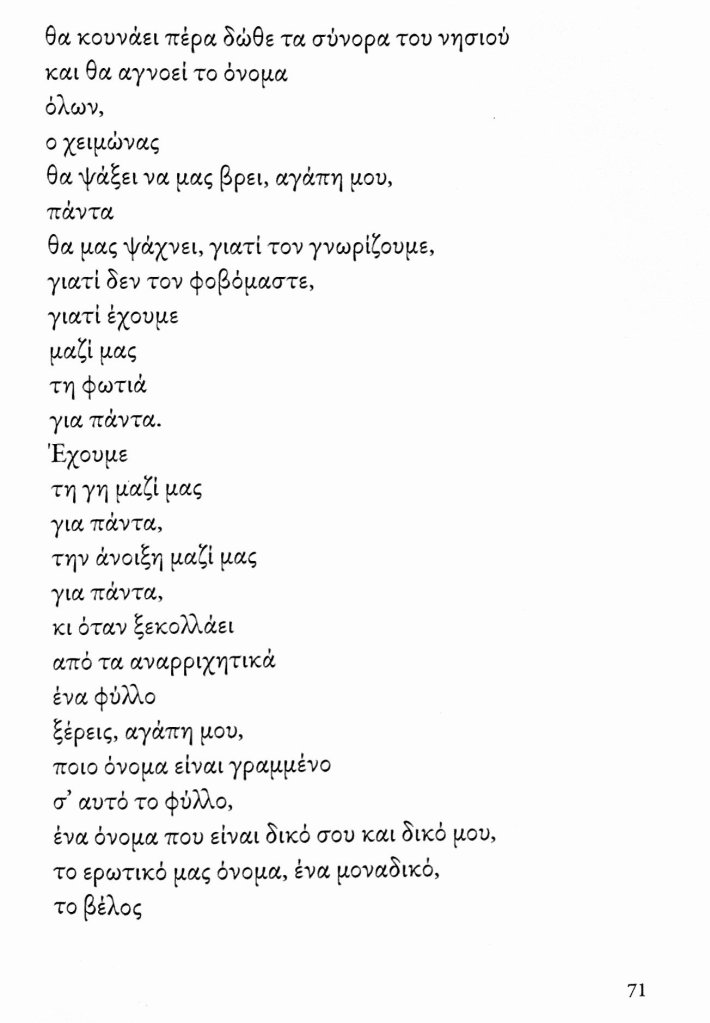 θα κουνάει πέρα δώθε τα σύνορα του νησιού
και θα αγνοεί το όνομα
όλων,
ο χειμώνας
θα ψάξει να μας βρει, αγάπη μου,
πάντα
θα μας ψάχνει, γιατί τον γνωρίζουμε,
γιατί δεν τον φοβόμαστε,
γιατί έχουμε
μαζί μας
τη φωτιά
για πάντα.
Έχουμε
τη γη μαζί μας
για πάντα,
την άνοιξη μαζί μας
για πάντα,
κι όταν ξεκολλάει
από τα αναρριχητικά
ένα φύλλο
ξέρεις, αγάπη μου,
ποιο όνομα είναι γραμμένο
σ' αυτό το φύλλο,
ένα όνομα που είναι δικό σου και δικό μου,
το ερωτικό μας όνομα, ένα μοναδικό,
το βέλος

71